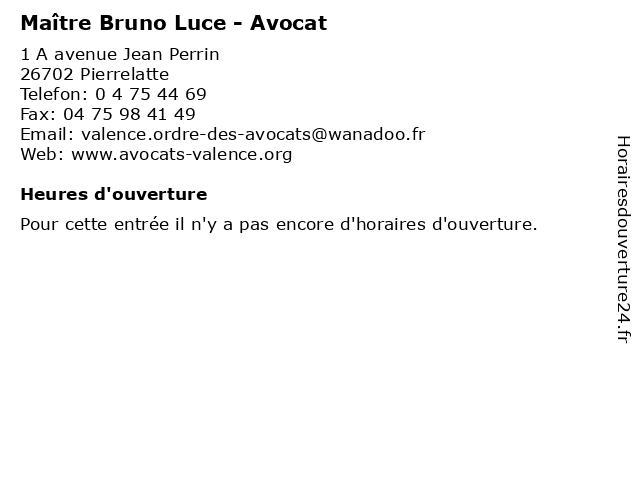 Maître Bruno Luce - Avocat

1 A avenue Jean Perrin
26702 Pierrelatte
Telefon: 0 4 75 44 69
Fax: 04 75 98 41 49
Email: valence.ordre-des-avocats@wanadoo.fr
Web: www.avocats-valence.org

Heures d'ouverture

Pour cette entrée il n'y a pas encore d'horaires d'ouverture.

Horairesdouverture24.fr